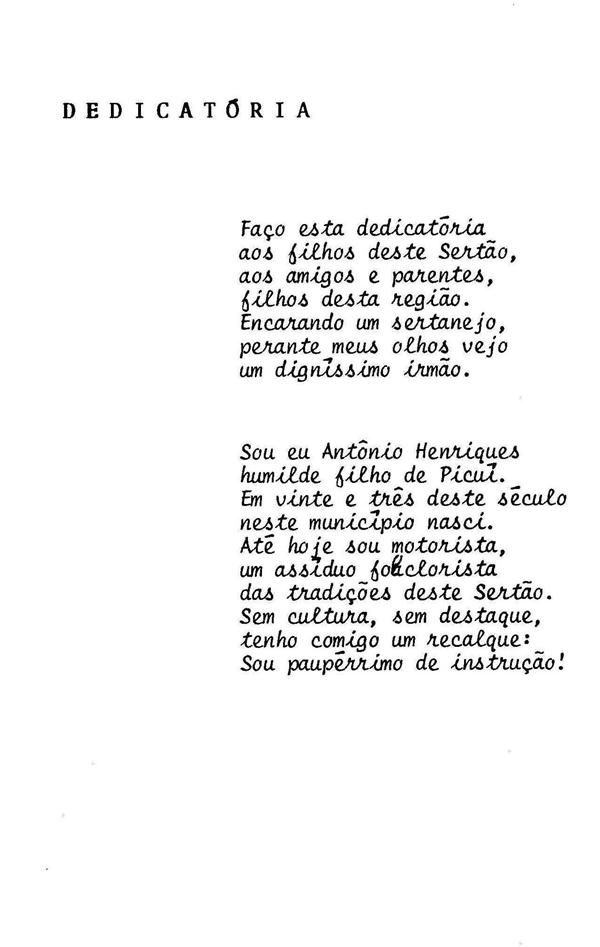 DEDICATÓRIA

Faço esta dedicatória
aos filhos deste Sertão,
aos amigos e parentes,
filhos desta região.
Encarando um sertanejo,
perante meus olhos vejo
um digníssimo irmão.

Sou eu Antônio Henriques
humilde filho de Picuí.
Em vinte e três deste século
neste município nasci.
Até hoje sou motorista,
um assíduo folclorista
das tradições deste Sertão.
Sem cultura, sem destaque,
tenho comigo um recalque:
Sou paupérrimo de instrução!